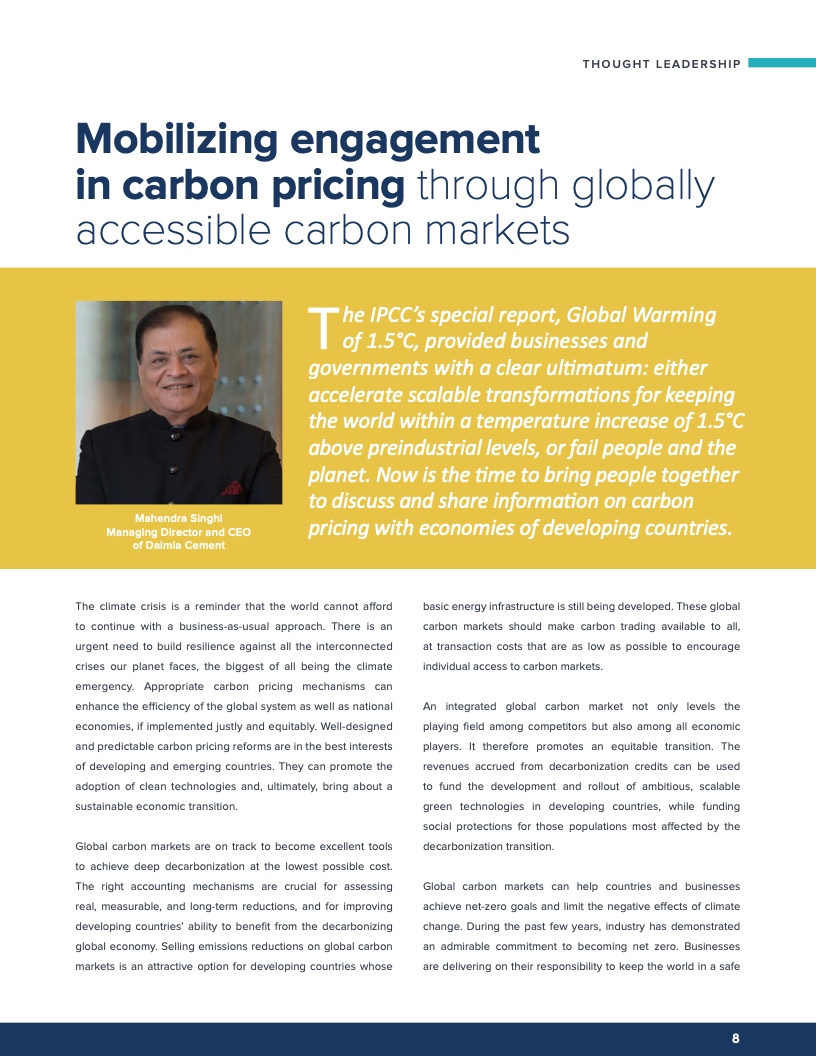 THOUGHT LEADERSHIP

Mobilizing engagement in carbon pricing through globally accessible carbon markets

Mahendra Singhi
Managing Director and CEO of Dalmia Cement

The IPCC's special report, Global Warming of 1.5°C, provided businesses and governments with a clear ultimatum: either accelerate scalable transformations for keeping the world within a temperature increase of 1.5°C above preindustrial levels, or fail people and the planet. Now is the time to bring people together to discuss and share information on carbon pricing with economies of developing countries.

The climate crisis is a reminder that the world cannot afford to continue with a business-as-usual approach. There is an urgent need to build resilience against all the interconnected crises our planet faces, the biggest of all being the climate emergency. Appropriate carbon pricing mechanisms can enhance the efficiency of the global system as well as national economies, if implemented justly and equitably. Well-designed and predictable carbon pricing reforms are in the best interests of developing and emerging countries. They can promote the adoption of clean technologies and, ultimately, bring about a sustainable economic transition.

Global carbon markets are on track to become excellent tools to achieve deep decarbonization at the lowest possible cost. The right accounting mechanisms are crucial for assessing real, measurable, and long-term reductions, and for improving developing countries' ability to benefit from the decarbonizing global economy. Selling emissions reductions on global carbon markets is an attractive option for developing countries whose basic energy infrastructure is still being developed. These global carbon markets should make carbon trading available to all, at transaction costs that are as low as possible to encourage individual access to carbon markets.

An integrated global carbon market not only levels the playing field among competitors but also among all economic players. It therefore promotes an equitable transition. The revenues accrued from decarbonization credits can be used to fund the development and rollout of ambitious, scalable green technologies in developing countries, while funding social protections for those populations most affected by the decarbonization transition.

Global carbon markets can help countries and businesses achieve net-zero goals and limit the negative effects of climate change. During the past few years, industry has demonstrated an admirable commitment to becoming net zero. Businesses are delivering on their responsibility to keep the world in a safe

8